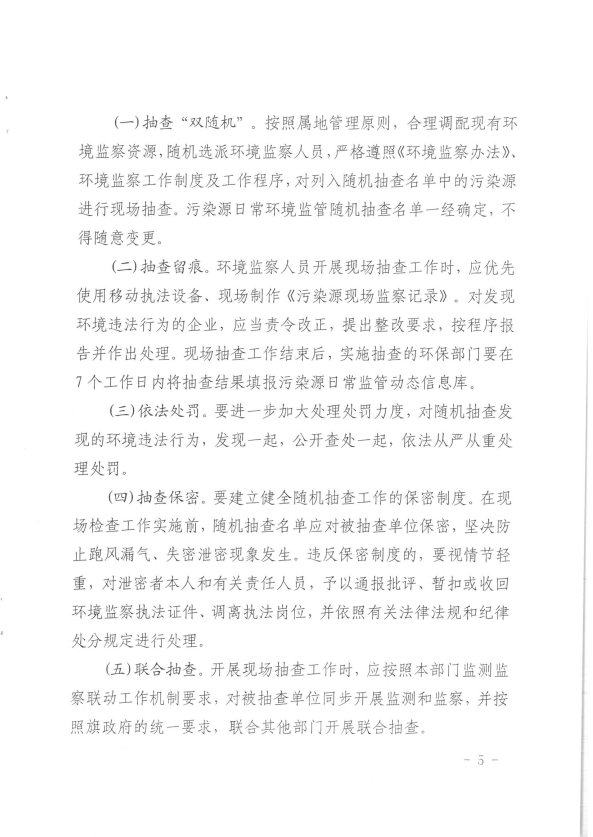 (一)抽查“双随机”。按照属地管理原则，合理调配现有环境监察资源，随机选派环境监察人员，严格遵照《环境监察办法》、环境监察工作制度及工作程序，对列入随机抽查名单中的污染源进行现场抽查。污染源日常环境监管随机抽查名单一经确定，不得随意变更。

(二)抽查留痕。环境监察人员开展现场抽查工作时，应优先使用移动执法设备、现场制作《污染源现场监察记录》。对发现环境违法行为的企业，应当责令改正，提出整改要求，按程序报告并作出处理。现场抽查工作结束后，实施抽查的环保部门要在7个工作日内将抽查结果填报污染源日常监管动态信息库。

(三)依法处罚。要进一步加大处理处罚力度，对随机抽查发现的环境违法行为，发现一起，公开查处一起，依法从严从重处理处罚。

(四)抽查保密。要建立健全随机抽查工作的保密制度。在现场检查工作实施前，随机抽查名单应对被抽查单位保密，坚决防止跑风漏气、失密泄密现象发生。违反保密制度的，要视情节轻重，对泄密者本人和有关责任人员，予以通报批评、暂扣或收回环境监察执法证件、调离执法岗位，并依照有关法律法规和纪律处分规定进行处理。

(五)联合抽查。开展现场抽查工作时，应按照本部门监测监察联动工作机制要求，对被抽查单位同步开展监测和监察，并按照旗政府的统一要求，联合其他部门开展联合抽查。

- 5 -